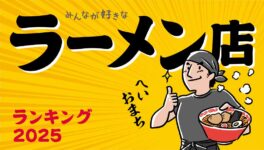 みんなが好きな
ラーメン店

へい
おまち

ランキング
2025